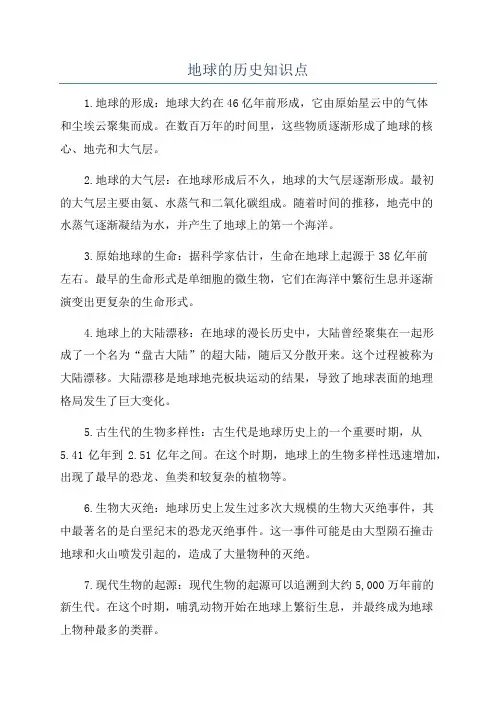 地球的历史知识点

1.地球的形成：地球大约在46亿年前形成，它由原始星云中的气体和尘埃云聚集而成。在数百万年的时间里，这些物质逐渐形成了地球的核心、地壳和大气层。

2.地球的大气层：在地球形成后不久，地球的大气层逐渐形成。最初的大气层主要由氨、水蒸气和二氧化碳组成。随着时间的推移，地壳中的水蒸气逐渐凝结为水，并产生了地球上的第一个海洋。

3.原始地球的生命：据科学家估计，生命在地球上起源于38亿年前左右。最早的生命形式是单细胞的微生物，它们在海洋中繁衍生息并逐渐演变出更复杂的生命形式。

4.地球上的大陆漂移：在地球的漫长历史中，大陆曾经聚集在一起形成了一个名为“盘古大陆”的超大陆，随后又分散开来。这个过程被称为大陆漂移。大陆漂移是地球地壳板块运动的结果，导致了地球表面的地理格局发生了巨大变化。

5.古生代的生物多样性：古生代是地球历史上的一个重要时期，从5.41亿年到2.51亿年之间。在这个时期，地球上的生物多样性迅速增加，出现了最早的恐龙、鱼类和较复杂的植物等。

6.生物大灭绝：地球历史上发生过多次大规模的生物大灭绝事件，其中最著名的是白垩纪末的恐龙灭绝事件。这一事件可能是由大型陨石撞击地球和火山喷发引起的，造成了大量物种的灭绝。

7.现代生物的起源：现代生物的起源可以追溯到大约5,000万年前的新生代。在这个时期，哺乳动物开始在地球上繁衍生息，并最终成为地球上物种最多的类群。